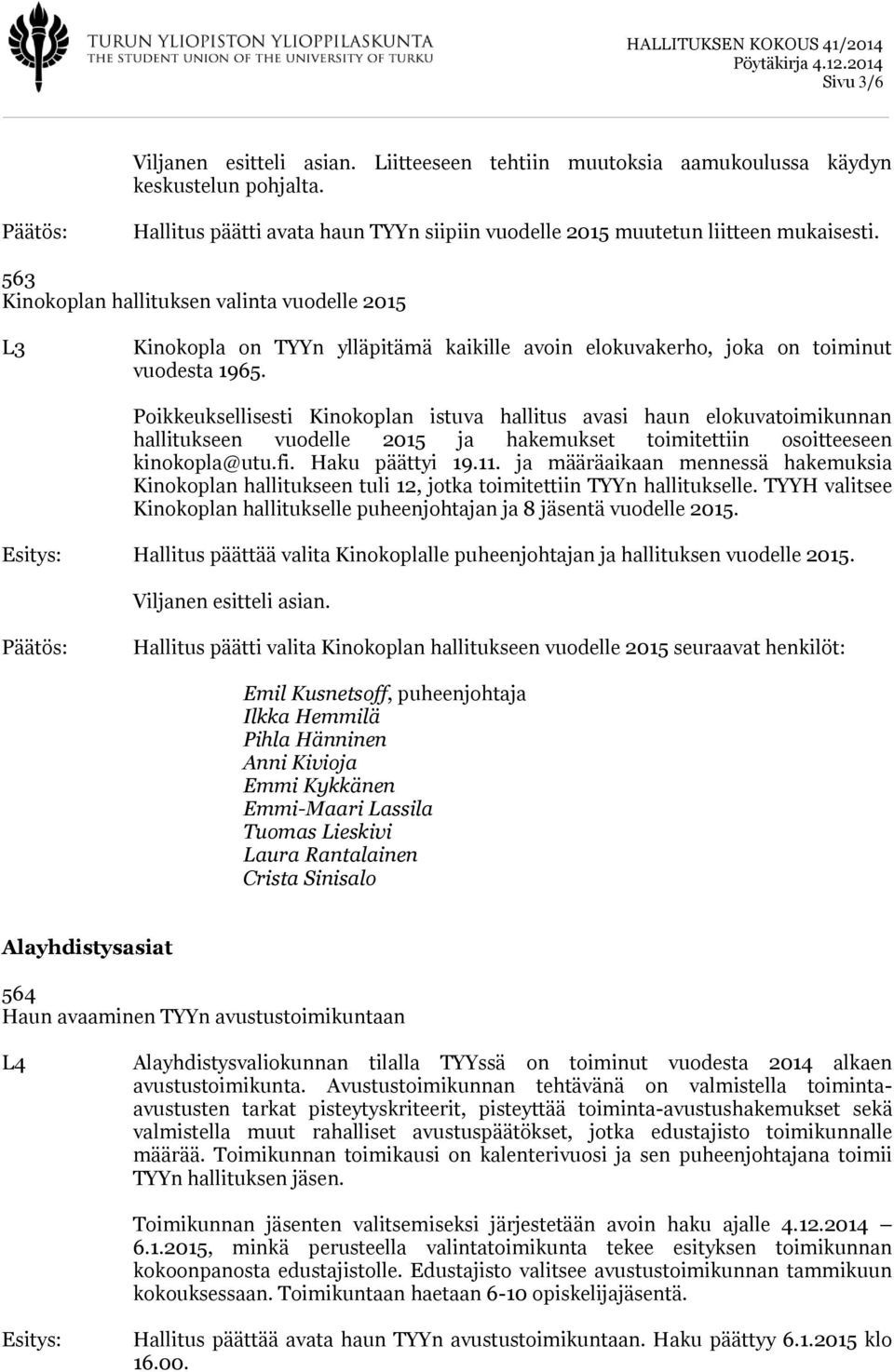 TURUN YLIOPISTON YLIOPPILASKUNTA
THE STUDENT UNION OF THE UNIVERSITY OF TURKU

HALLITUKSEN KOKOUS 41/2014
Pöytäkirja 4.12.2014
Sivu 3/6

Viljanen esitteli asian. Liitteeseen tehtiin muutoksia aamukoulussa käydyn keskustelun pohjalta.

Päätös: Hallitus päätti avata haun TYYn siipiin vuodelle 2015 muutetun liitteen mukaisesti.

563
Kinokoplan hallituksen valinta vuodelle 2015

L3 Kinokopla on TYYn ylläpitämä kaikille avoin elokuvakerho, joka on toiminut vuodesta 1965.

Poikkeuksellisesti Kinokoplan istuva hallitus avasi haun elokuvatoimikunnan hallitukseen vuodelle 2015 ja hakemukset toimitettiin osoitteeseen kinokopla@utu.fi. Haku päättyi 19.11. ja määräaikaan mennessä hakemuksia Kinokoplan hallitukseen tuli 12, jotka toimitettiin TYYn hallitukselle. TYYH valitsee Kinokoplan hallitukselle puheenjohtajan ja 8 jäsentä vuodelle 2015.

Esitys: Hallitus päättää valita Kinokoplalle puheenjohtajan ja hallituksen vuodelle 2015.

Viljanen esitteli asian.

Päätös: Hallitus päätti valita Kinokoplan hallitukseen vuodelle 2015 seuraavat henkilöt:

Emil Kusnetsoff, puheenjohtaja
Ilkka Hemmilä
Pihla Hänninen
Anni Kivioja
Emmi Kykkänen
Emmi-Maari Lassila
Tuomas Lieskivi
Laura Rantalainen
Crista Sinisalo

Alayhdistysasiat

564
Haun avaaminen TYYn avustustoimikuntaan

L4 Alayhdistysvaliokunnan tilalla TYYssä on toiminut vuodesta 2014 alkaen avustustoimikunta. Avustustoimikunnan tehtävänä on valmistella toiminta-avustusten tarkat pisteytyskriteerit, pisteyttää toiminta-avustushakemukset sekä valmistella muut rahalliset avustuspäätökset, jotka edustajisto toimikunnalle määrää. Toimikunnan toimikausi on kalenterivuosi ja sen puheenjohtajana toimii TYYn hallituksen jäsen.

Toimikunnan jäsenten valitsemiseksi järjestetään avoin haku ajalle 4.12.2014 – 6.1.2015, minkä perusteella valintatoimikunta tekee esityksen toimikunnan kokoonpanosta edustajistolle. Edustajisto valitsee avustustoimikunnan tammikuun kokouksessaan. Toimikuntaan haetaan 6-10 opiskelijajäsentä.

Esitys: Hallitus päättää avata haun TYYn avustustoimikuntaan. Haku päättyy 6.1.2015 klo 16.00.